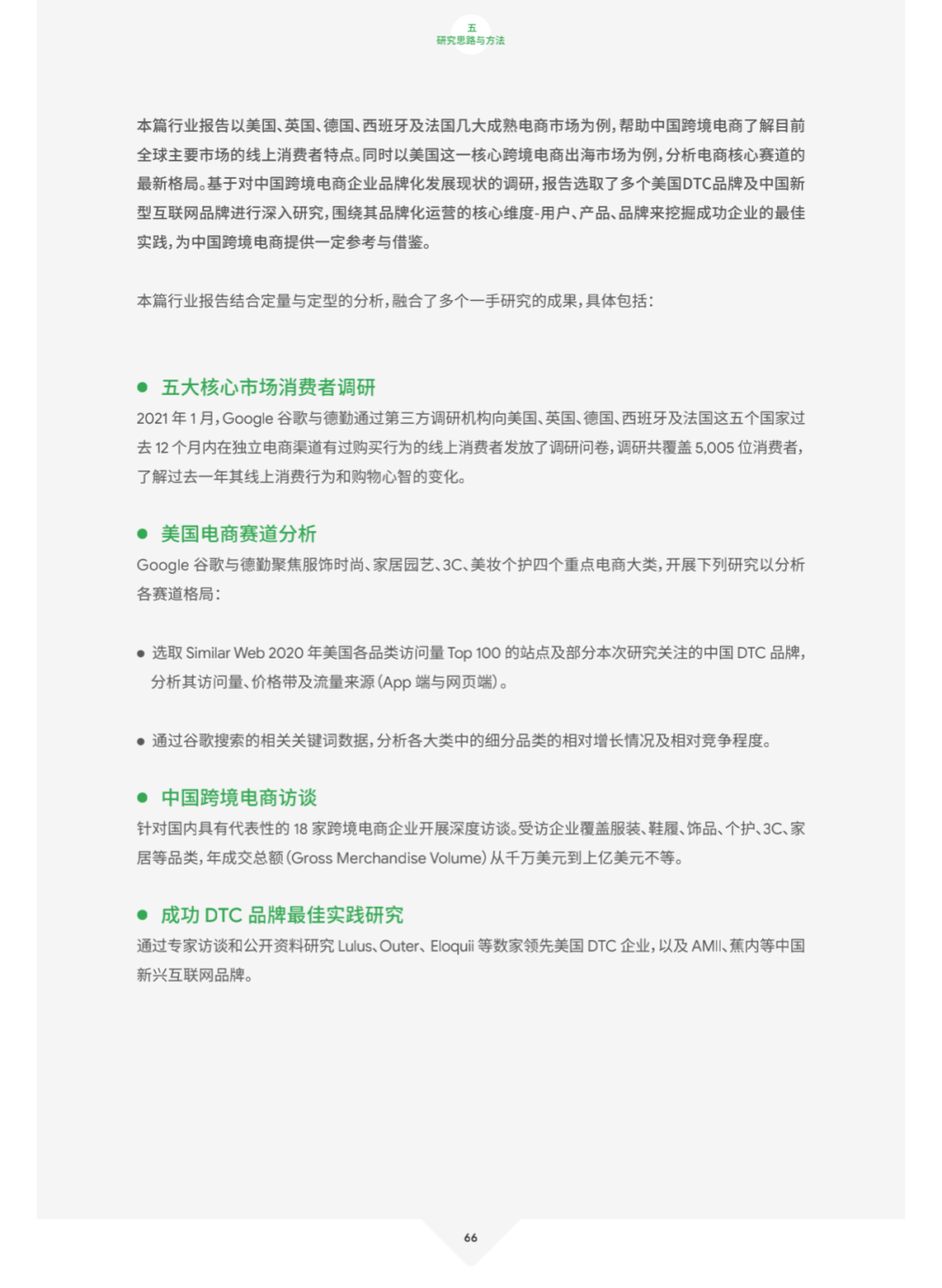 五
研究思路与方法

本篇行业报告以美国、英国、德国、西班牙及法国几大成熟电商市场为例，帮助中国跨境电商了解目前全球主要市场的线上消费者特点。同时以美国这一核心跨境电商出海市场为例，分析电商核心赛道的最新格局。基于对中国跨境电商企业品牌化发展现状的调研，报告选取了多个美国DTC品牌及中国新型互联网品牌进行深入研究，围绕其品牌化运营的核心维度-用户、产品、品牌来挖掘成功企业的最佳实践，为中国跨境电商提供一定参考与借鉴。

本篇行业报告结合定量与定型的分析，融合了多个一手研究的成果，具体包括：

● 五大核心市场消费者调研
2021 年 1 月，Google 谷歌与德勤通过第三方调研机构向美国、英国、德国、西班牙及法国这五个国家过去 12 个月内在独立电商渠道有过购买行为的线上消费者发放了调研问卷，调研共覆盖 5,005 位消费者，了解过去一年其线上消费行为和购物心智的变化。

● 美国电商赛道分析
Google 谷歌与德勤聚焦服饰时尚、家居园艺、3C、美妆个护四个重点电商大类，开展下列研究以分析各赛道格局：

● 选取 Similar Web 2020 年美国各品类访问量 Top 100 的站点及部分本次研究关注的中国 DTC 品牌，分析其访问量、价格带及流量来源（App 端与网页端）。

● 通过谷歌搜索的相关关键词数据，分析各大类中的细分品类的相对增长情况及相对竞争程度。

● 中国跨境电商访谈
针对国内具有代表性的 18 家跨境电商企业开展深度访谈。受访企业覆盖服装、鞋履、饰品、个护、3C、家居等品类，年成交总额（Gross Merchandise Volume）从千万美元到上亿美元不等。

● 成功 DTC 品牌最佳实践研究
通过专家访谈和公开资料研究 Lulus、Outer、Eloquii 等数家领先美国 DTC 企业，以及 AMII、蕉内等中国新兴互联网品牌。

66